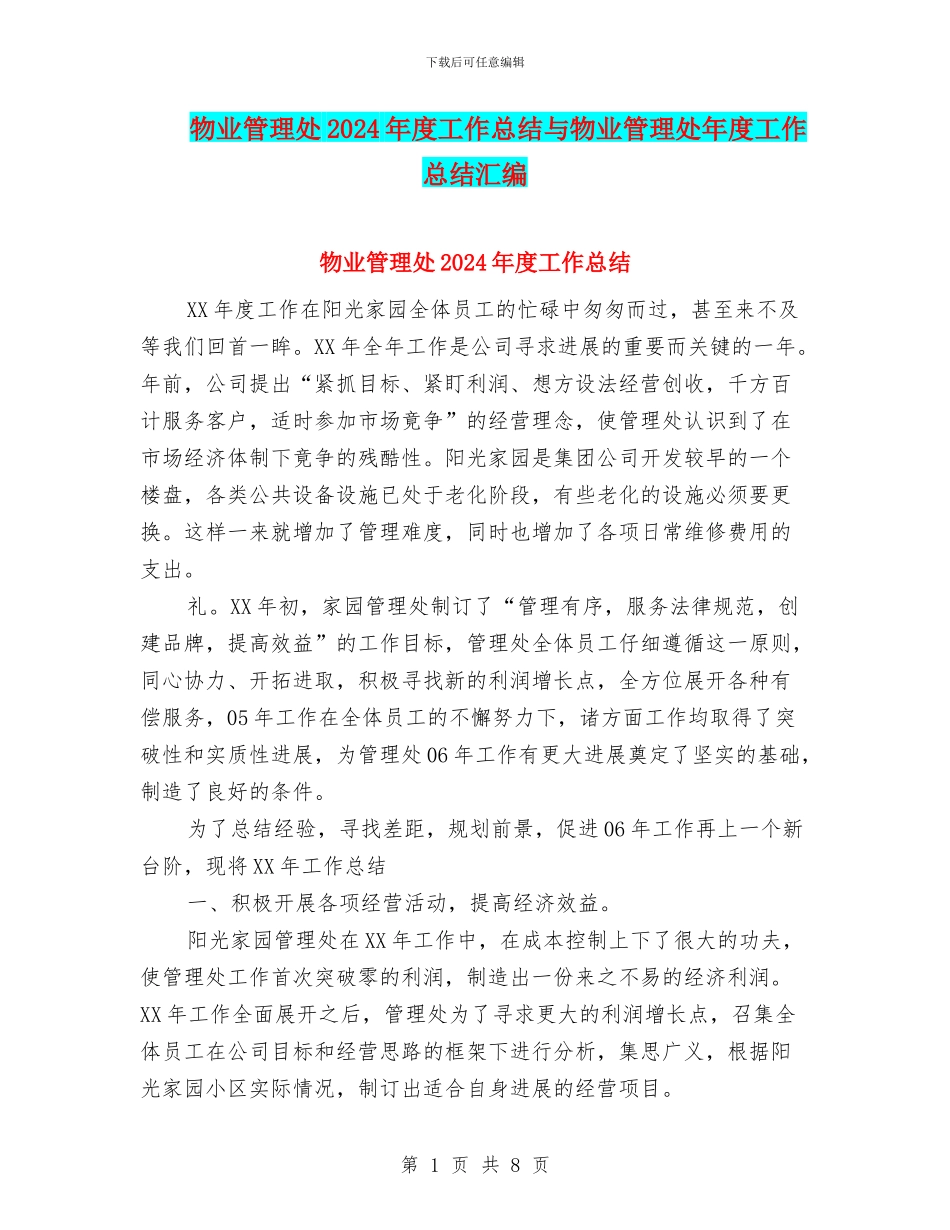 下载后可任意编辑

物业管理处2024年度工作总结与物业管理处年度工作总结汇编

物业管理处2024年度工作总结

XX年度工作在阳光家园全体员工的忙碌中匆匆而过，甚至来不及等我们回首一眸。XX年全年工作是公司寻求进展的重要而关键的一年。年前，公司提出“紧抓目标、紧盯利润、想方设法经营创收，千方百计服务客户，适时参加市场竞争”的经营理念，使管理处认识到了在市场经济体制下竞争的残酷性。阳光家园是集团公司开发较早的一个楼盘，各类公共设备设施已处于老化阶段，有些老化的设施必须要更换。这样一来就增加了管理难度，同时也增加了各项日常维修费用的支出。

礼。XX年初，家园管理处制订了“管理有序，服务法律规范，创建品牌，提高效益”的工作目标，管理处全体员工仔细遵循这一原则，同心协力、开拓进取，积极寻找新的利润增长点，全方位展开各种有偿服务，05年工作在全体员工的不懈努力下，诸方面工作均取得了突破性和实质性进展，为管理处06年工作有更大进展奠定了坚实的基础，制造了良好的条件。

为了总结经验，寻找差距，规划前景，促进06年工作再上一个新台阶，现将XX年工作总结

一、积极开展各项经营活动，提高经济效益。

阳光家园管理处在XX年工作中，在成本控制上下了很大的功夫，使管理处工作首次突破零的利润，制造出一份来之不易的经济利润。XX年工作全面展开之后，管理处为了寻求更大的利润增长点，召集全体员工在公司目标和经营思路的框架下进行分析，集思广义，根据阳光家园小区实际情况，制订出适合自身进展的经营项目。

第 1 页 共 8 页